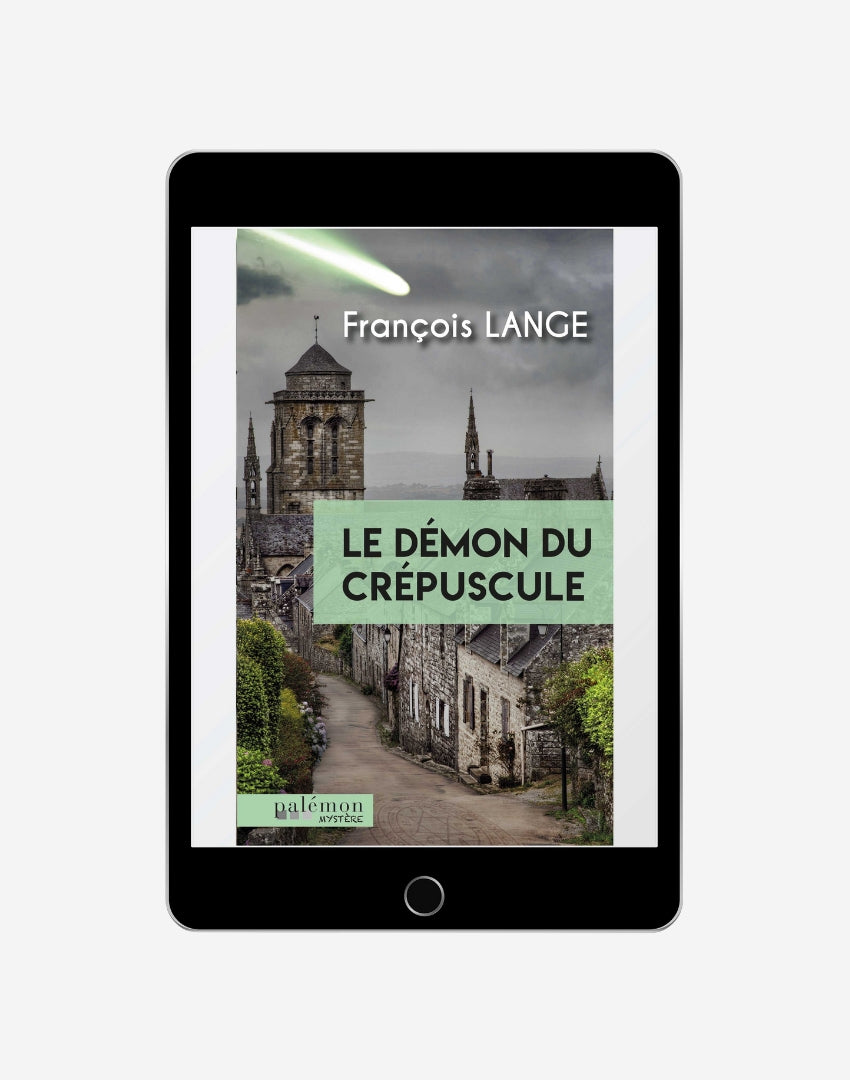 François LANGE

LE DÉMON DU CRÉPUSCULE

palémon
MYSTÈRE